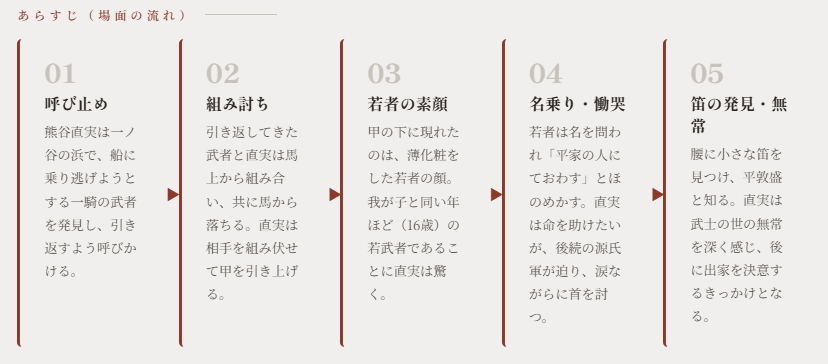 あらすじ（場面の流れ）

01
呼び止め
熊谷直実は一ノ谷の浜で、船に乗り逃げようとする一騎の武者を発見し、引き返すよう呼びかける。

02
組み討ち
引き返してきた武者と直実は馬上から組み合い、共に馬から落ちる。直実は相手を組み伏せて甲を引き上げる。

03
若者の素顔
甲の下に現れたのは、薄化粧をした若者の顔。我が子と同い年ほど（16歳）の若武者であることに直実は驚く。

04
名乗り・慟哭
若者は名を問われ「平家の人にておわす」とほのめかす。直実は命を助けたいが、後続の源氏軍が迫り、涙ながらに首を討つ。

05
笛の発見・無常
腰に小さな笛を見つけ、平敦盛と知る。直実は武士の世の無常を深く感じ、後に出家を決意するきっかけとなる。